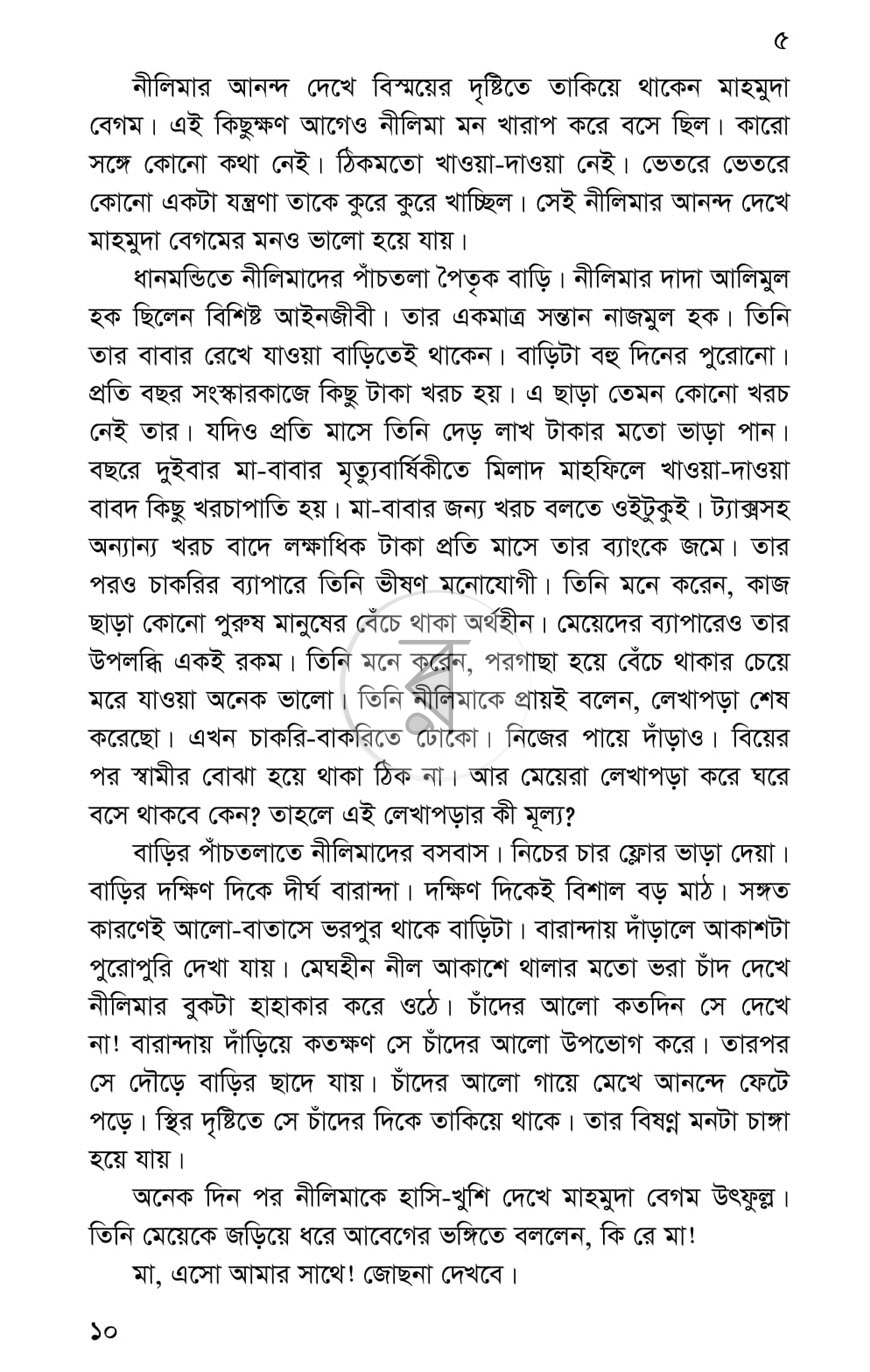 ৫

নীলিমার আনন্দ দেখে বিস্ময়ের দৃষ্টিতে তাকিয়ে থাকেন মাহমুদা বেগম। এই কিছুক্ষণ আগেও নীলিমা মন খারাপ করে বসে ছিল। কারো সঙ্গে কোনো কথা নেই। ঠিকমতো খাওয়া-দাওয়া নেই। ভেতরে ভেতরে কোনো একটা যন্ত্রণা তাকে কুরে কুরে খাচ্ছিল। সেই নীলিমার আনন্দ দেখে মাহমুদা বেগমের মনও ভালো হয়ে যায়।

ধানমন্ডিতে নীলিমাদের পাঁচতলা পৈতৃক বাড়ি। নীলিমার দাদা আলিমুল হক ছিলেন বিশিষ্ট আইনজীবী। তার একমাত্র সন্তান নাজমুল হক। তিনি তার বাবার রেখে যাওয়া বাড়িতেই থাকেন। বাড়িটা বহু দিনের পুরোনো। প্রতি বছর সংস্কারকাজে কিছু টাকা খরচ হয়। এ ছাড়া তেমন কোনো খরচ নেই তার। যদিও প্রতি মাসে তিনি দেড় লাখ টাকার মতো ভাড়া পান। বছরে দুইবার মা-বাবার মৃত্যুবার্ষিকীতে মিলাদ মাহফিলে খাওয়া-দাওয়া বাবদ কিছু খরচাপাতি হয়। মা-বাবার জন্য খরচ বলতে ওইটুকুই। ট্যাক্সসহ অন্যান্য খরচ বাদে লক্ষাধিক টাকা প্রতি মাসে তার ব্যাংকে জমে। তার পরও চাকরির ব্যাপারে তিনি ভীষণ মনোযোগী। তিনি মনে করেন, কাজ ছাড়া কোনো পুরুষ মানুষের বেঁচে থাকা অর্থহীন। মেয়েদের ব্যাপারেও তার উপলব্ধি একই রকম। তিনি মনে করেন, পরগাছা হয়ে বেঁচে থাকার চেয়ে মরে যাওয়া অনেক ভালো। তিনি নীলিমাকে প্রায়ই বলেন, লেখাপড়া শেষ করেছো। এখন চাকরি-বাকরিতে ঢোকো। নিজের পায়ে দাঁড়াও। বিয়ের পর স্বামীর বোঝা হয়ে থাকা ঠিক না। আর মেয়েরা লেখাপড়া করে ঘরে বসে থাকবে কেন? তাহলে এই লেখাপড়ার কী মূল্য?

বাড়ির পাঁচতলাতে নীলিমাদের বসবাস। নিচের চার ফ্লোর ভাড়া দেয়া। বাড়ির দক্ষিণ দিকে দীর্ঘ বারান্দা। দক্ষিণ দিকেই বিশাল বড় মাঠ। সঙ্গত কারণেই আলো-বাতাসে ভরপুর থাকে বাড়িটা। বারান্দায় দাঁড়ালে আকাশটা পুরোপুরি দেখা যায়। মেঘহীন নীল আকাশে থালার মতো ভরা চাঁদ দেখে নীলিমার বুকটা হাহাকার করে ওঠে। চাঁদের আলো কতদিন সে দেখে না! বারান্দায় দাঁড়িয়ে কতক্ষণ সে চাঁদের আলো উপভোগ করে। তারপর সে দৌড়ে বাড়ির ছাদে যায়। চাঁদের আলো গায়ে মেখে আনন্দে ফেটে পড়ে। স্থির দৃষ্টিতে সে চাঁদের দিকে তাকিয়ে থাকে। তার বিষণ্ন মনটা চাঙ্গা হয়ে যায়।

অনেক দিন পর নীলিমাকে হাসি-খুশি দেখে মাহমুদা বেগম উৎফুল্ল। তিনি মেয়েকে জড়িয়ে ধরে আবেগের ভঙ্গিতে বললেন, কি রে মা!

মা, এসো আমার সাথে! জোছনা দেখবে।

১০